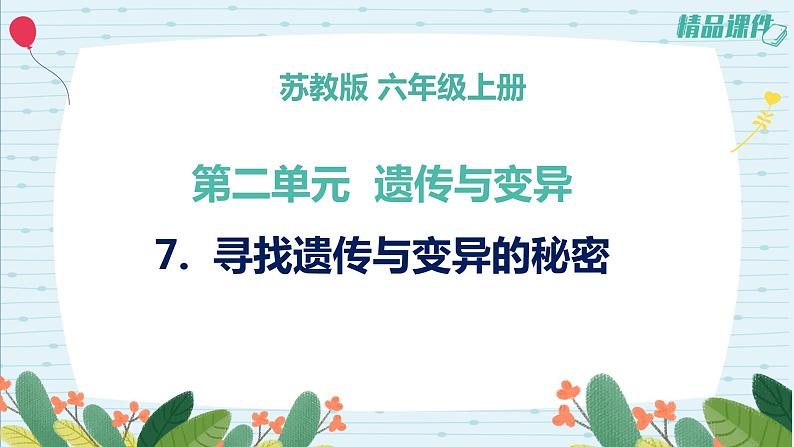 精品课件

苏教版 六年级上册

第二单元 遗传与变异

7. 寻找遗传与变异的秘密